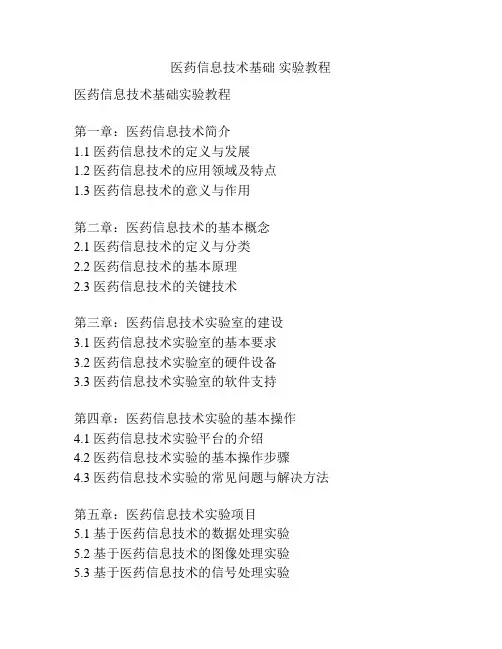 医药信息技术基础 实验教程

医药信息技术基础实验教程

第一章：医药信息技术简介
1.1 医药信息技术的定义与发展
1.2 医药信息技术的应用领域及特点
1.3 医药信息技术的意义与作用

第二章：医药信息技术的基本概念
2.1 医药信息技术的定义与分类
2.2 医药信息技术的基本原理
2.3 医药信息技术的关键技术

第三章：医药信息技术实验室的建设
3.1 医药信息技术实验室的基本要求
3.2 医药信息技术实验室的硬件设备
3.3 医药信息技术实验室的软件支持

第四章：医药信息技术实验的基本操作
4.1 医药信息技术实验平台的介绍
4.2 医药信息技术实验的基本操作步骤
4.3 医药信息技术实验的常见问题与解决方法

第五章：医药信息技术实验项目
5.1 基于医药信息技术的数据处理实验
5.2 基于医药信息技术的图像处理实验
5.3 基于医药信息技术的信号处理实验